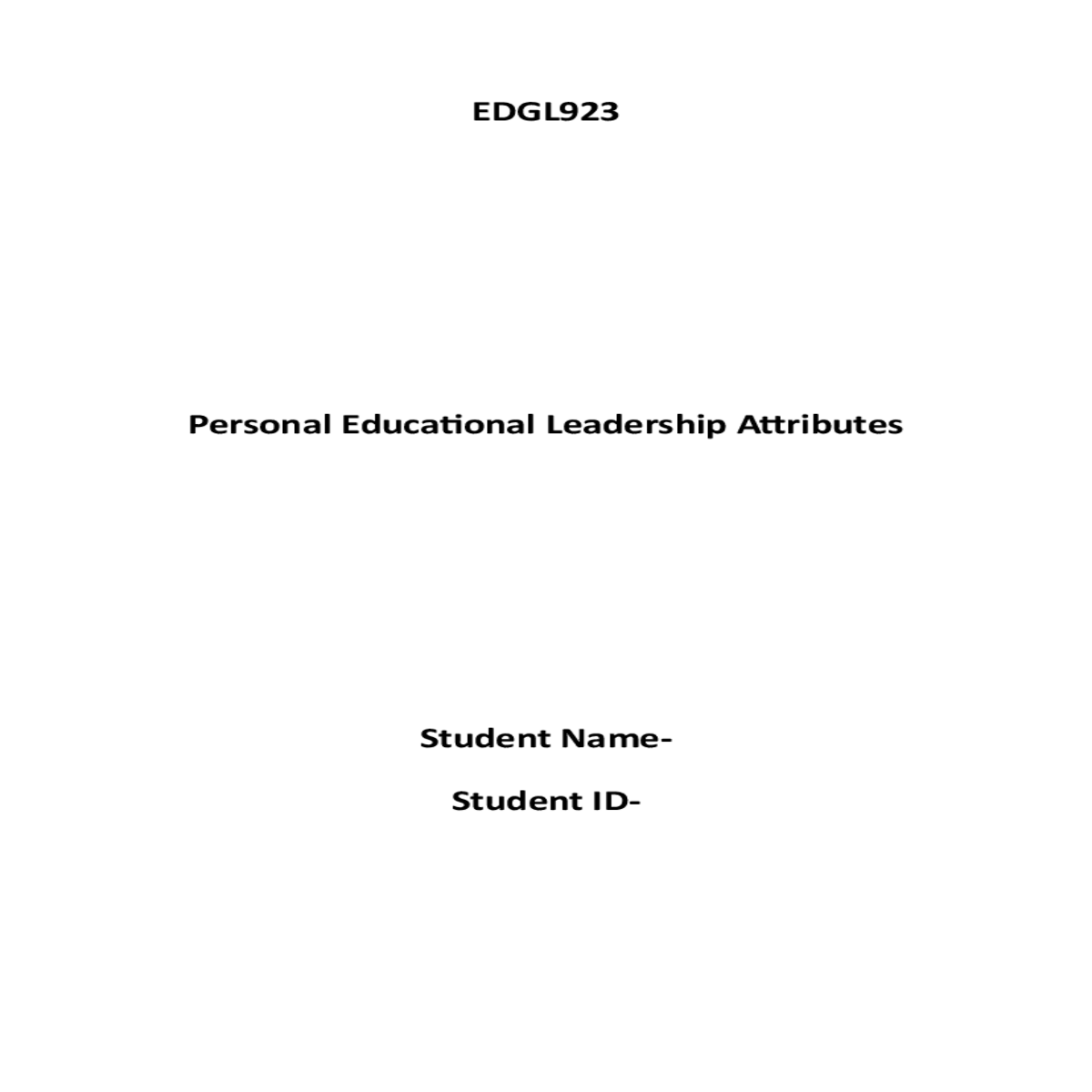 EDGL923

Personal Educational Leadership Attributes

Student Name-

Student ID-